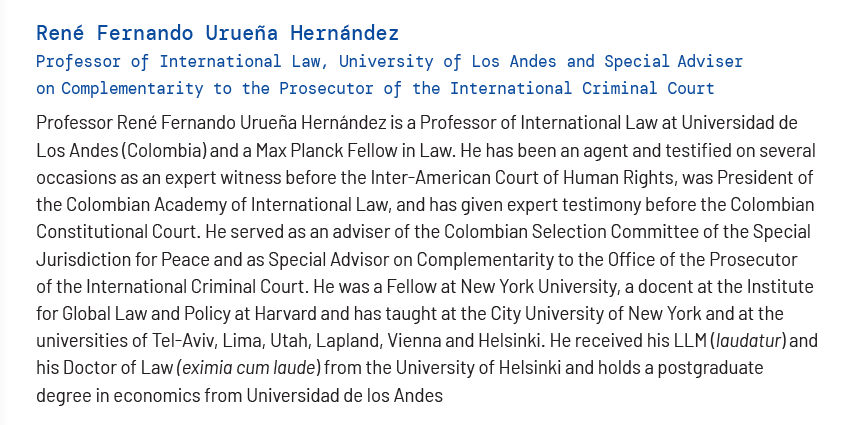 René Fernando Urueña Hernández
Professor of International Law, University of Los Andes and Special Adviser on Complementarity to the Prosecutor of the International Criminal Court

Professor René Fernando Urueña Hernández is a Professor of International Law at Universidad de Los Andes (Colombia) and a Max Planck Fellow in Law. He has been an agent and testified on several occasions as an expert witness before the Inter-American Court of Human Rights, was President of the Colombian Academy of International Law, and has given expert testimony before the Colombian Constitutional Court. He served as an adviser of the Colombian Selection Committee of the Special Jurisdiction for Peace and as Special Advisor on Complementarity to the Office of the Prosecutor of the International Criminal Court. He was a Fellow at New York University, a docent at the Institute for Global Law and Policy at Harvard and has taught at the City University of New York and at the universities of Tel-Aviv, Lima, Utah, Lapland, Vienna and Helsinki. He received his LLM (laudatur) and his Doctor of Law (eximia cum laude) from the University of Helsinki and holds a postgraduate degree in economics from Universidad de los Andes